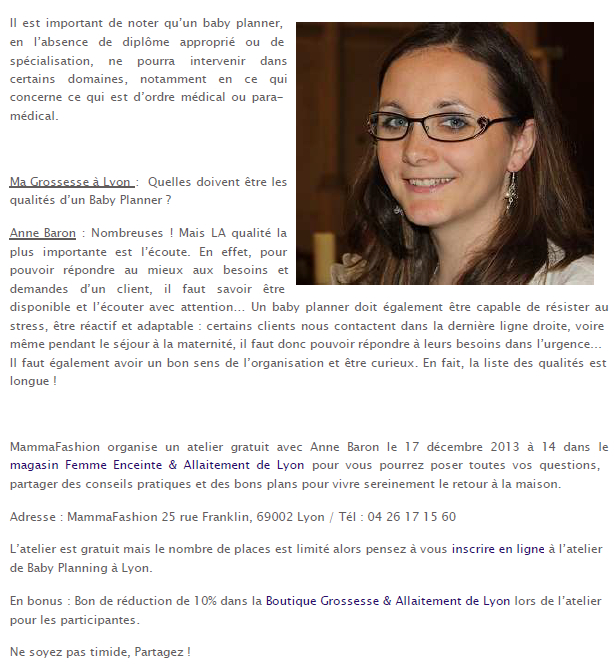 Il est important de noter qu'un baby planner, en l'absence de diplôme approprié ou de spécialisation, ne pourra intervenir dans certains domaines, notamment en ce qui concerne ce qui est d'ordre médical ou para-médical.

Ma Grossesse à Lyon : Quelles doivent être les qualités d'un Baby Planner ?

Anne Baron : Nombreuses ! Mais LA qualité la plus importante est l'écoute. En effet, pour pouvoir répondre au mieux aux besoins et demandes d'un client, il faut savoir être disponible et l'écouter avec attention… Un baby planner doit également être capable de résister au stress, être réactif et adaptable : certains clients nous contactent dans la dernière ligne droite, voire même pendant le séjour à la maternité, il faut donc pouvoir répondre à leurs besoins dans l'urgence… Il faut également avoir un bon sens de l'organisation et être curieux. En fait, la liste des qualités est longue !

MammaFashion organise un atelier gratuit avec Anne Baron le 17 décembre 2013 à 14 dans le magasin Femme Enceinte & Allaitement de Lyon pour vous pourrez poser toutes vos questions, partager des conseils pratiques et des bons plans pour vivre sereinement le retour à la maison.

Adresse : MammaFashion 25 rue Franklin, 69002 Lyon / Tél : 04 26 17 15 60

L'atelier est gratuit mais le nombre de places est limité alors pensez à vous inscrire en ligne à l'atelier de Baby Planning à Lyon.

En bonus : Bon de réduction de 10% dans la Boutique Grossesse & Allaitement de Lyon lors de l'atelier pour les participantes.

Ne soyez pas timide, Partagez !